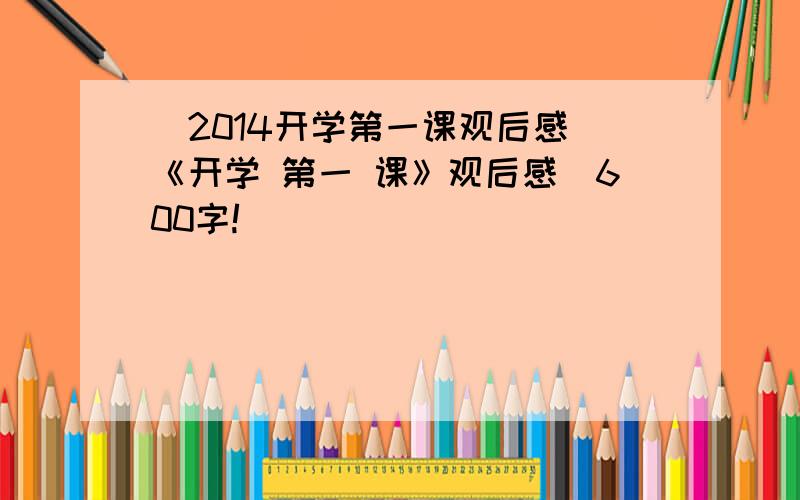 2014开学第一课观后感 《开学 第一 课》观后感 600字!